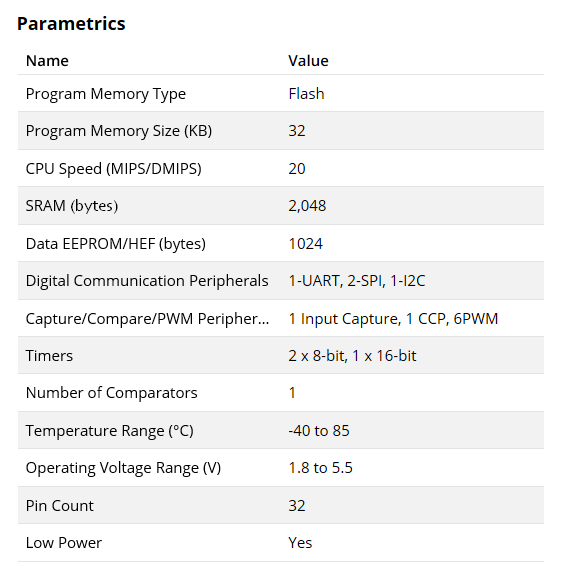 Parametrics

| Name | Value |
|---|---|
| Program Memory Type | Flash |
| Program Memory Size (KB) | 32 |
| CPU Speed (MIPS/DMIPS) | 20 |
| SRAM (bytes) | 2,048 |
| Data EEPROM/HEF (bytes) | 1024 |
| Digital Communication Peripherals | 1-UART, 2-SPI, 1-I2C |
| Capture/Compare/PWM Peripher... | 1 Input Capture, 1 CCP, 6PWM |
| Timers | 2 x 8-bit, 1 x 16-bit |
| Number of Comparators | 1 |
| Temperature Range (°C) | -40 to 85 |
| Operating Voltage Range (V) | 1.8 to 5.5 |
| Pin Count | 32 |
| Low Power | Yes |